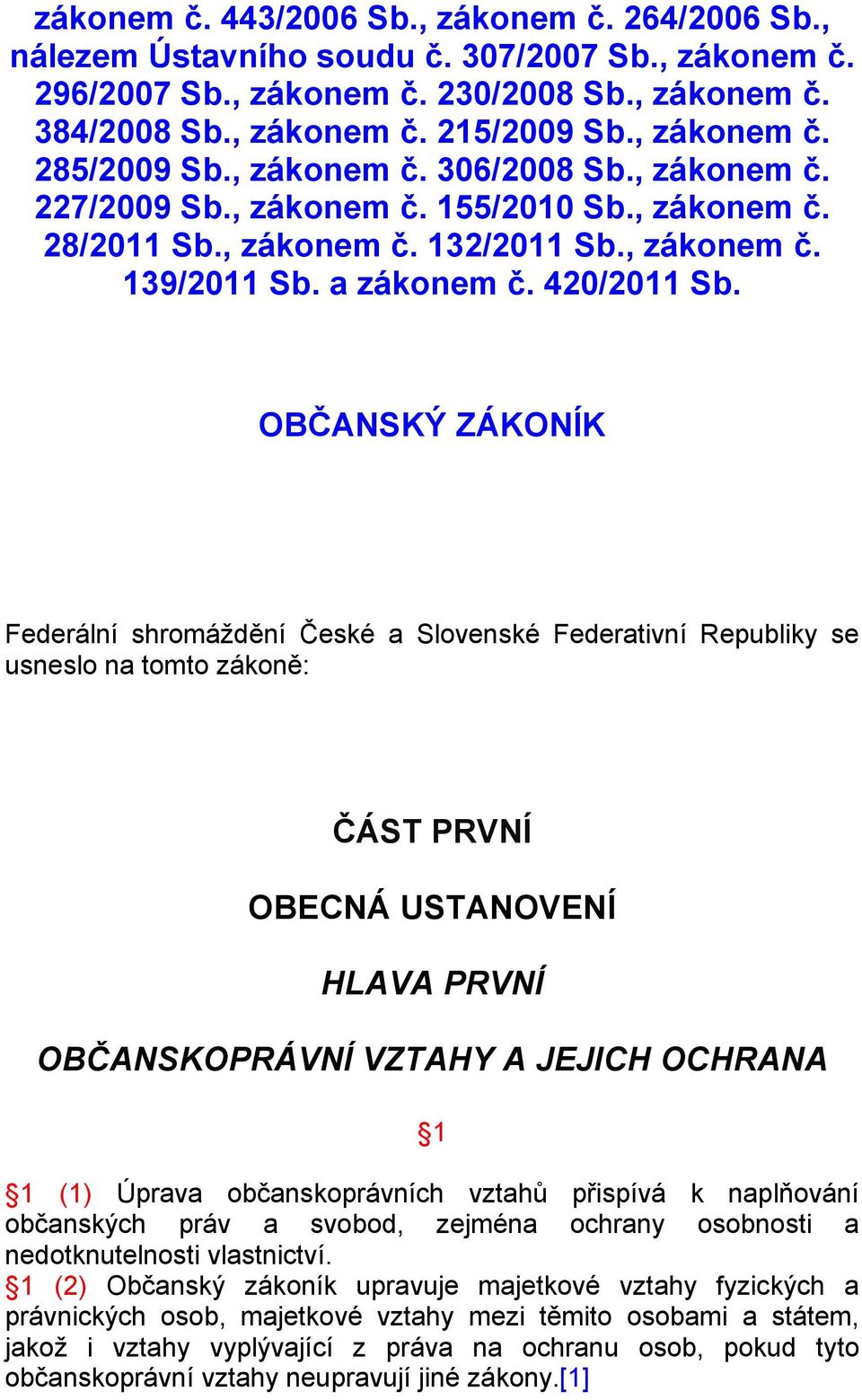 zákonem č. 443/2006 Sb., zákonem č. 264/2006 Sb., nálezem Ústavního soudu č. 307/2007 Sb., zákonem č. 296/2007 Sb., zákonem č. 230/2008 Sb., zákonem č. 384/2008 Sb., zákonem č. 215/2009 Sb., zákonem č. 285/2009 Sb., zákonem č. 306/2008 Sb., zákonem č. 227/2009 Sb., zákonem č. 155/2010 Sb., zákonem č. 28/2011 Sb., zákonem č. 132/2011 Sb., zákonem č. 139/2011 Sb. a zákonem č. 420/2011 Sb.

OBČANSKÝ ZÁKONÍK

Federální shromáždění České a Slovenské Federativní Republiky se usneslo na tomto zákoně:

ČÁST PRVNÍ

OBECNÁ USTANOVENÍ

HLAVA PRVNÍ

OBČANSKOPRÁVNÍ VZTAHY A JEJICH OCHRANA

§1

§1 (1) Úprava občanskoprávních vztahů přispívá k naplňování občanských práv a svobod, zejména ochrany osobnosti a nedotknutelnosti vlastnictví.
§1 (2) Občanský zákoník upravuje majetkové vztahy fyzických a právnických osob, majetkové vztahy mezi těmito osobami a státem, jakož i vztahy vyplývající z práva na ochranu osob, pokud tyto občanskoprávní vztahy neupravují jiné zákony.[1]